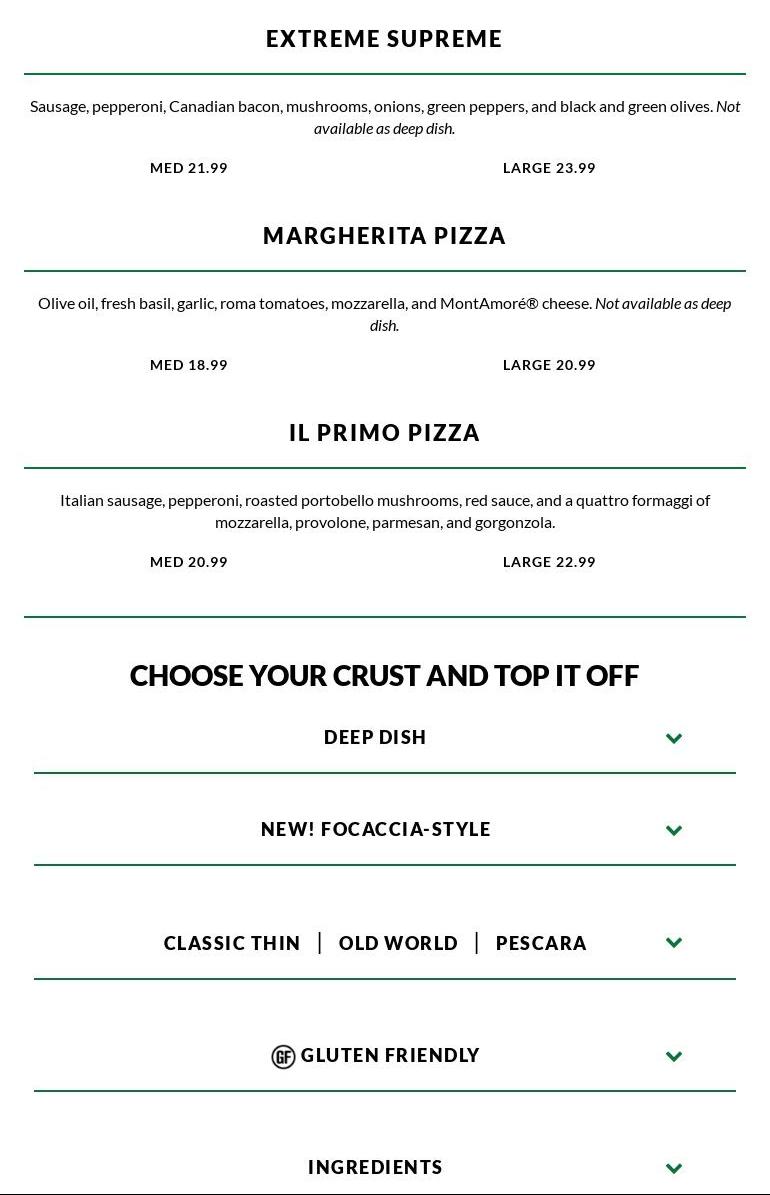 EXTREME SUPREME

Sausage, pepperoni, Canadian bacon, mushrooms, onions, green peppers, and black and green olives. Not available as deep dish.

MED 21.99

LARGE 23.99

MARGHERITA PIZZA

Olive oil, fresh basil, garlic, roma tomatoes, mozzarella, and MontAmoré® cheese. Not available as deep dish.

MED 18.99

LARGE 20.99

IL PRIMO PIZZA

Italian sausage, pepperoni, roasted portobello mushrooms, red sauce, and a quattro formaggi of mozzarella, provolone, parmesan, and gorgonzola.

MED 20.99

LARGE 22.99

CHOOSE YOUR CRUST AND TOP IT OFF

DEEP DISH

NEW! FOCACCIA-STYLE

CLASSIC THIN | OLD WORLD | PESCARA

GF GLUTEN FRIENDLY

INGREDIENTS